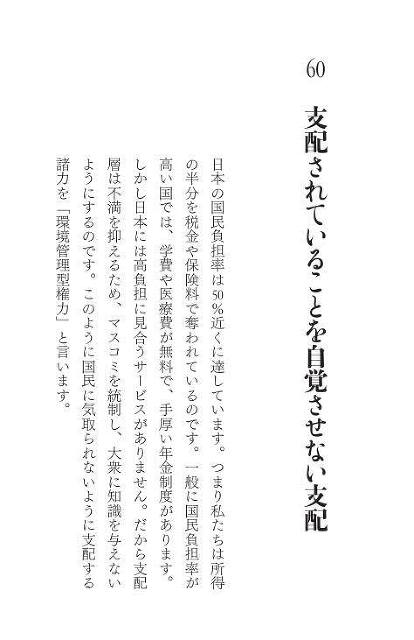 60

支配されていることを自覚させない支配

日本の国民負担率は50％近くに達しています。つまり私たちは所得の半分を税金や保険料で奪われているのです。一般に国民負担率が高い国では、学費や医療費が無料で、手厚い年金制度があります。しかし日本には高負担に見合うサービスがありません。だから支配層は不満を抑えるため、マスコミを統制し、大衆に知識を与えないようにするのです。このように国民に気取られないように支配する諸力を「環境管理型権力」と言います。